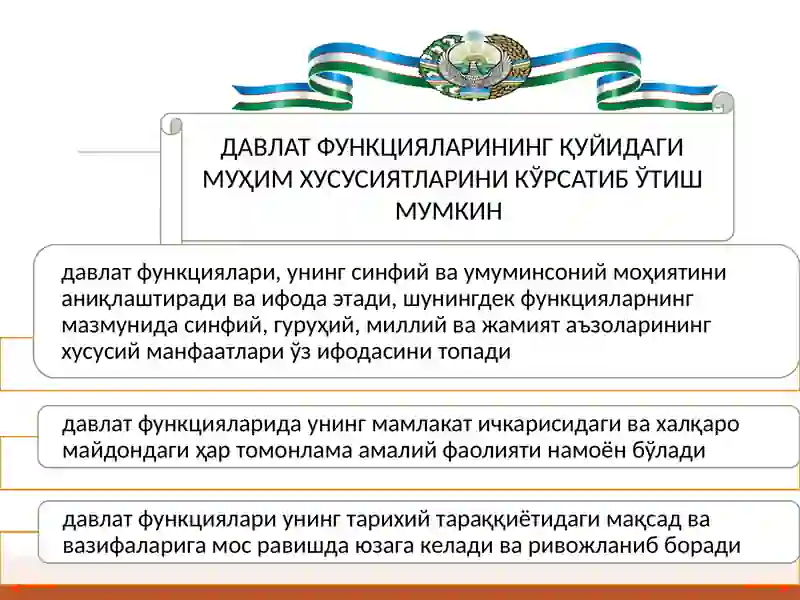 ДАВЛАТ ФУНКЦИЯЛАРИНИНГ ҚУЙИДАГИ МУҲИМ ХУСУСИЯТЛАРИНИ КЎРСАТИБ ЎТИШ МУМКИН

давлат функциялари, унинг синфий ва умуминсоний моҳиятини аниқлаштиради ва ифода этади, шунингдек функцияларнинг мазмунида синфий, гуруҳий, миллий ва жамият аъзоларининг хусусий манфаатлари ўз ифодасини топади

давлат функцияларида унинг мамлакат ичкарисидаги ва халқаро майдондаги ҳар томонлама амалий фаолияти намоён бўлади

давлат функциялари унинг тарихий тараққиётидаги мақсад ва вазифаларига мос равишда юзага келади ва ривожланиб боради